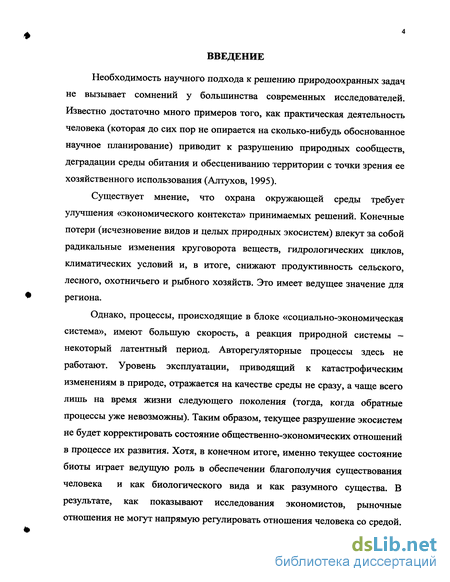 4

ВВЕДЕНИЕ

Необходимость научного подхода к решению природоохранных задач не вызывает сомнений у большинства современных исследователей. Известно достаточно много примеров того, как практическая деятельность человека (которая до сих пор не опирается на сколько-нибудь обоснованное научное планирование) приводит к разрушению природных сообществ, деградации среды обитания и обесцениванию территории с точки зрения ее хозяйственного использования (Алтухов, 1995).

Существует мнение, что охрана окружающей среды требует улучшения «экономического контекста» принимаемых решений. Конечные потери (исчезновение видов и целых природных экосистем) влекут за собой радикальные изменения круговорота веществ, гидрологических циклов, климатических условий и, в итоге, снижают продуктивность сельского, лесного, охотничьего и рыбного хозяйств. Это имеет ведущее значение для региона.

Однако, процессы, происходящие в блоке «социально-экономическая система», имеют большую скорость, а реакция природной системы – некоторый латентный период. Авторегуляторные процессы здесь не работают. Уровень эксплуатации, приводящий к катастрофическим изменениям в природе, отражается на качестве среды не сразу, а чаще всего лишь на время жизни следующего поколения (тогда, когда обратные процессы уже невозможны). Таким образом, текущее разрушение экосистем не будет корректировать состояние общественно-экономических отношений в процессе их развития. Хотя, в конечном итоге, именно текущее состояние биоты играет ведущую роль в обеспечении благополучия существования человека и как биологического вида и как разумного существа. В результате, как показывают исследования экономистов, рыночные отношения не могут напрямую регулировать отношения человека со средой.

dsLib.net
библиотека диссертаций